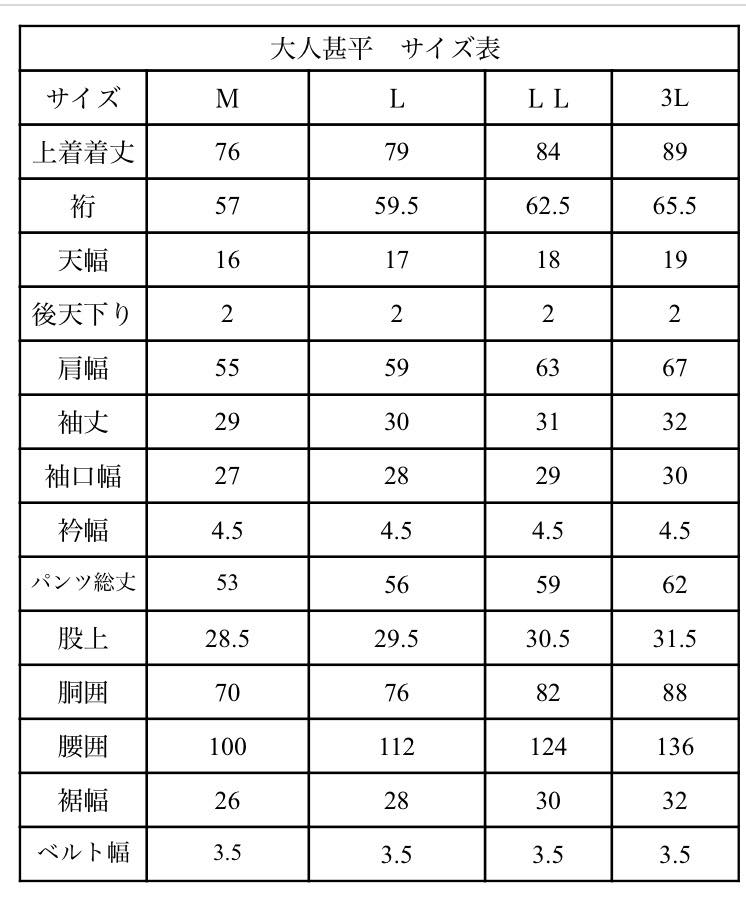 大人甚平　サイズ表

| サイズ | M | L | L L | 3L |
|---|---|---|---|---|
| 上着着丈 | 76 | 79 | 84 | 89 |
| 裄 | 57 | 59.5 | 62.5 | 65.5 |
| 天幅 | 16 | 17 | 18 | 19 |
| 後天下り | 2 | 2 | 2 | 2 |
| 肩幅 | 55 | 59 | 63 | 67 |
| 袖丈 | 29 | 30 | 31 | 32 |
| 袖口幅 | 27 | 28 | 29 | 30 |
| 衿幅 | 4.5 | 4.5 | 4.5 | 4.5 |
| パンツ総丈 | 53 | 56 | 59 | 62 |
| 股上 | 28.5 | 29.5 | 30.5 | 31.5 |
| 胴囲 | 70 | 76 | 82 | 88 |
| 腰囲 | 100 | 112 | 124 | 136 |
| 裾幅 | 26 | 28 | 30 | 32 |
| ベルト幅 | 3.5 | 3.5 | 3.5 | 3.5 |